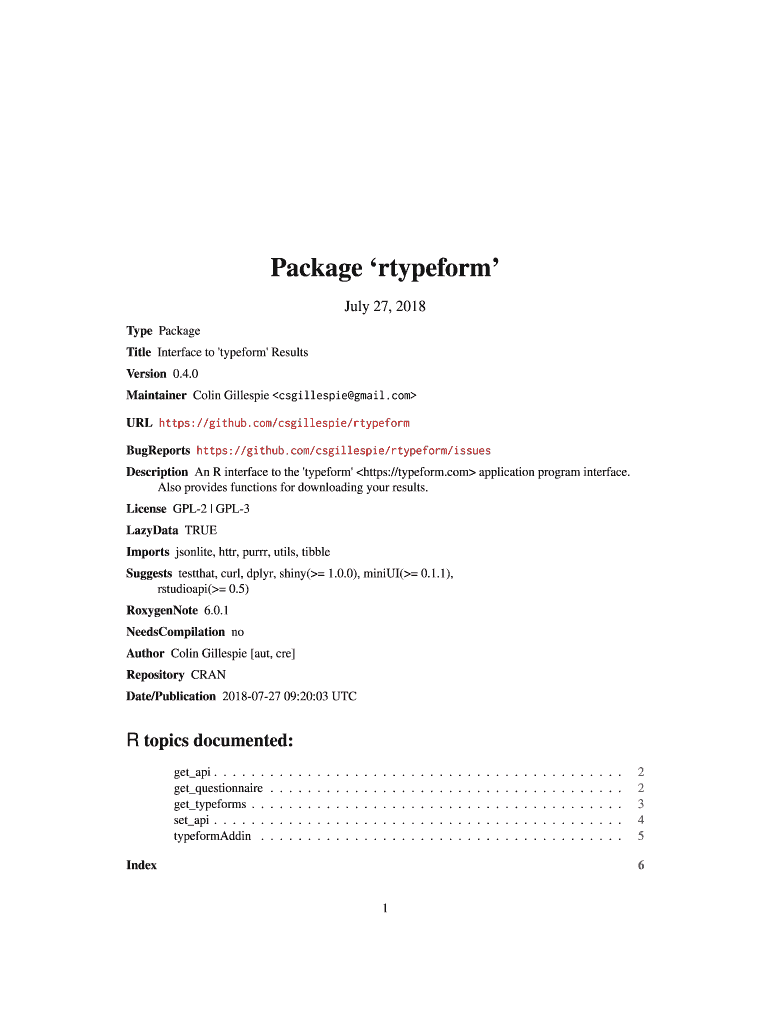 Package ‘rtypeform’

July 27, 2018

Type Package

Title Interface to 'typeform' Results

Version 0.4.0

Maintainer Colin Gillespie <csgillespie@gmail.com>

URL https://github.com/csgillespie/rtypeform

BugReports https://github.com/csgillespie/rtypeform/issues

Description An R interface to the 'typeform' <https://typeform.com> application program interface. Also provides functions for downloading your results.

License GPL-2 | GPL-3

LazyData TRUE

Imports jsonlite, httr, purrr, utils, tibble

Suggests testthat, curl, dplyr, shiny(>= 1.0.0), miniUI(>= 0.1.1), rstudioapi(>= 0.5)

RoxygenNote 6.0.1

NeedsCompilation no

Author Colin Gillespie [aut, cre]

Repository CRAN

Date/Publication 2018-07-27 09:20:03 UTC

R topics documented:

get_api . . . . . . . . . . . . . . . . . . . . . . . . . . . . . . . . . . . . . . . . . . . 2
get_questionnaire . . . . . . . . . . . . . . . . . . . . . . . . . . . . . . . . . . . . . 2
get_typeforms . . . . . . . . . . . . . . . . . . . . . . . . . . . . . . . . . . . . . . . 3
set_api . . . . . . . . . . . . . . . . . . . . . . . . . . . . . . . . . . . . . . . . . . . 4
typeformAddin . . . . . . . . . . . . . . . . . . . . . . . . . . . . . . . . . . . . . . 5

Index 6

1